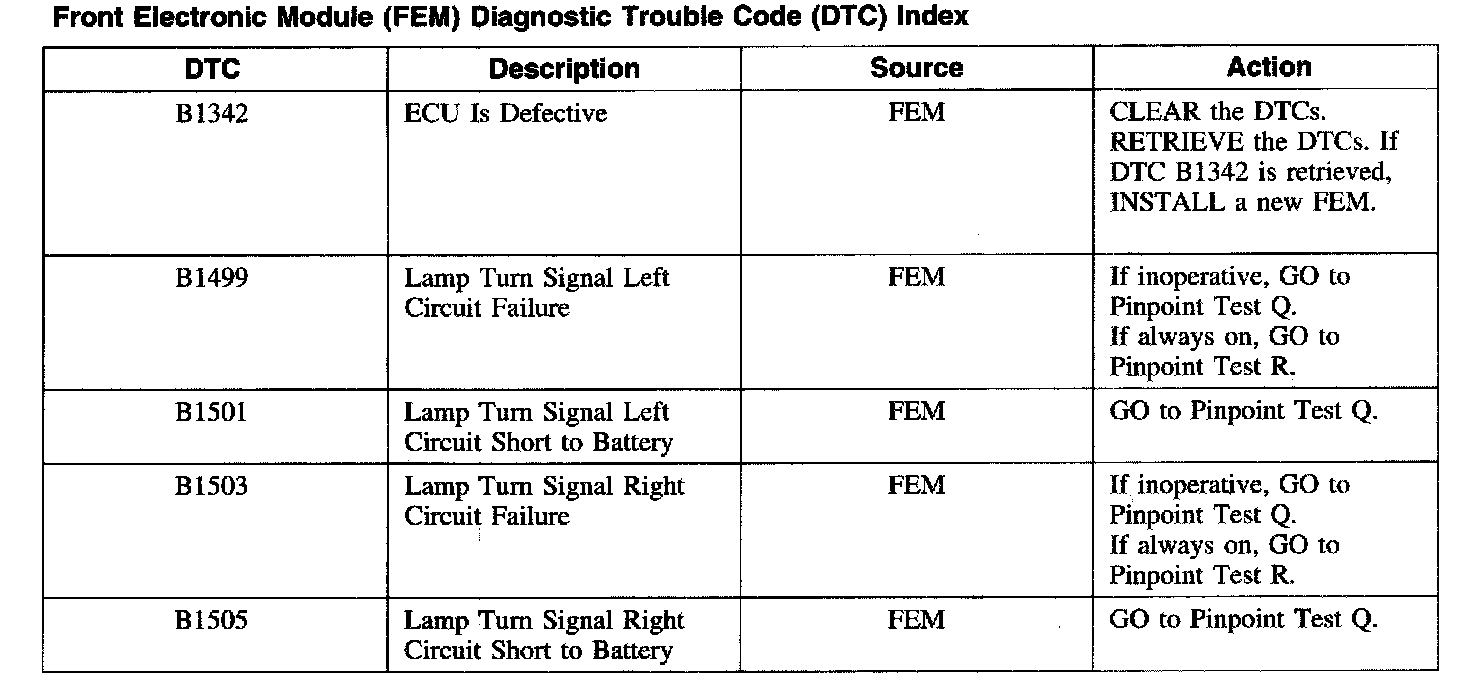 Front Electronic Module (FEM) Diagnostic Trouble Code (DTC) Index

| DTC | Description | Source | Action |
|---|---|---|---|
| B1342 | ECU Is Defective | FEM | CLEAR the DTCs. RETRIEVE the DTCs. If DTC B1342 is retrieved, INSTALL a new FEM. |
| B1499 | Lamp Turn Signal Left Circuit Failure | FEM | If inoperative, GO to Pinpoint Test Q. If always on, GO to Pinpoint Test R. |
| B1501 | Lamp Turn Signal Left Circuit Short to Battery | FEM | GO to Pinpoint Test Q. |
| B1503 | Lamp Turn Signal Right Circuit Failure | FEM | If inoperative, GO to Pinpoint Test Q. If always on, GO to Pinpoint Test R. |
| B1505 | Lamp Turn Signal Right Circuit Short to Battery | FEM | GO to Pinpoint Test Q. |